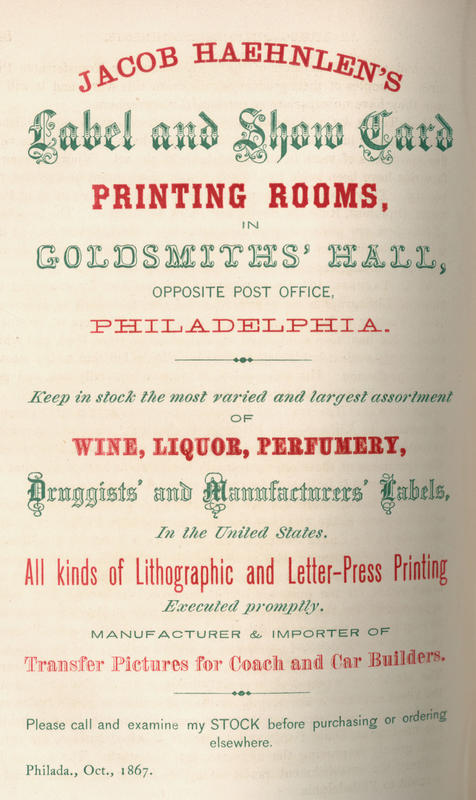 JACOB HAEHNLEN'S

Label and Show Card

PRINTING ROOMS,

IN

GOLDSMITHS' HALL,

OPPOSITE POST OFFICE,

PHILADELPHIA.

Keep in stock the most varied and largest assortment

OF

WINE, LIQUOR, PERFUMERY,

Druggists' and Manufacturers' Labels,

In the United States.

All kinds of Lithographic and Letter-Press Printing

Executed promptly.

MANUFACTURER & IMPORTER OF

Transfer Pictures for Coach and Car Builders.

Please call and examine my STOCK before purchasing or ordering elsewhere.

Philada., Oct., 1867.